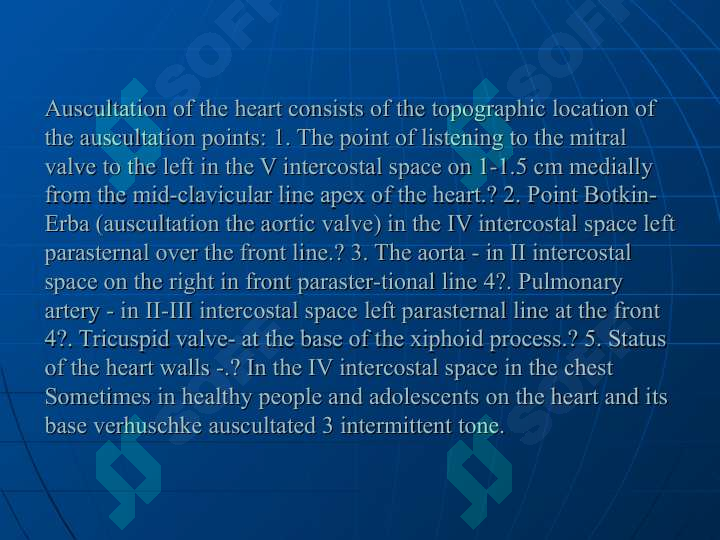 Auscultation of the heart consists of the topographic location of the auscultation points: 1. The point of listening to the mitral valve to the left in the V intercostal space on 1-1.5 cm medially from the mid-clavicular line apex of the heart.? 2. Point Botkin-Erba (auscultation the aortic valve) in the IV intercostal space left parasternal over the front line.? 3. The aorta - in II intercostal space on the right in front paraster-tional line 4?. Pulmonary artery - in II-III intercostal space left parasternal line at the front 4?. Tricuspid valve- at the base of the xiphoid process.? 5. Status of the heart walls -.? In the IV intercostal space in the chest Sometimes in healthy people and adolescents on the heart and its base verhuschke auscultated 3 intermittent tone.